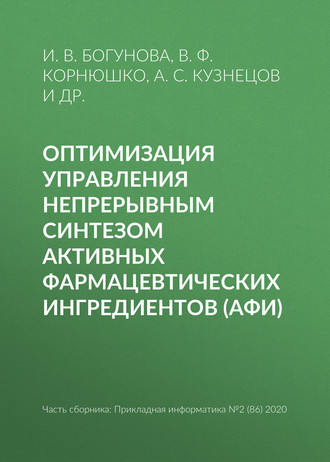 И. В. БОГУНОВА, В. Ф. КОРНЮШКО, А. С. КУЗНЕЦОВ И ДР.

ОПТИМИЗАЦИЯ УПРАВЛЕНИЯ НЕПРЕРЫВНЫМ СИНТЕЗОМ АКТИВНЫХ ФАРМАЦЕВТИЧЕСКИХ ИНГРЕДИЕНТОВ (АФИ)

Часть сборника: Прикладная информатика №2 (86) 2020